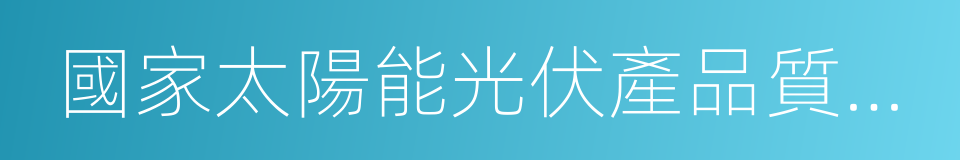 國家太陽能光伏產品質...